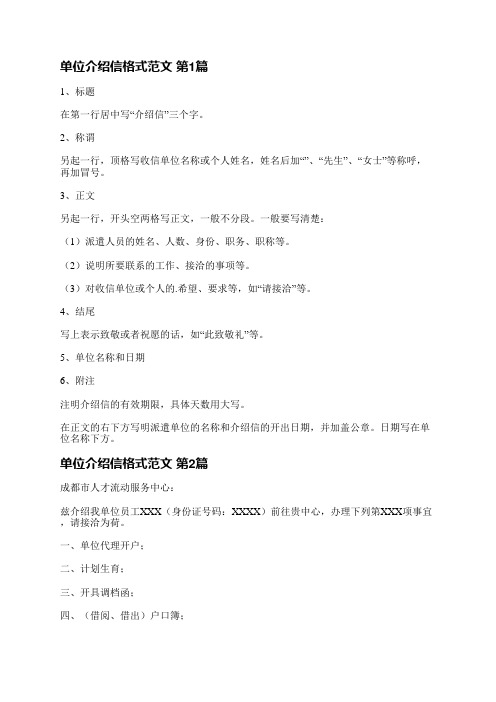 单位介绍信格式范文 第1篇

1、标题

在第一行居中写“介绍信”三个字。

2、称谓

另起一行，顶格写收信单位名称或个人姓名，姓名后加“”、“先生”、“女士”等称呼，再加冒号。

3、正文

另起一行，开头空两格写正文，一般不分段。一般要写清楚：

（1）派遣人员的姓名、人数、身份、职务、职称等。

（2）说明所要联系的工作、接洽的事项等。

（3）对收信单位或个人的.希望、要求等，如“请接洽”等。

4、结尾

写上表示致敬或者祝愿的话，如“此致敬礼”等。

5、单位名称和日期

6、附注

注明介绍信的有效期限，具体天数用大写。

在正文的右下方写明派遣单位的名称和介绍信的开出日期，并加盖公章。日期写在单位名称下方。

单位介绍信格式范文 第2篇

成都市人才流动服务中心：

兹介绍我单位员工XXX（身份证号码：XXXX）前往贵中心，办理下列第XXX项事宜，请接洽为荷。

一、单位代理开户；

二、计划生育；

三、开具调档函；

四、（借阅、借出）户口簿；